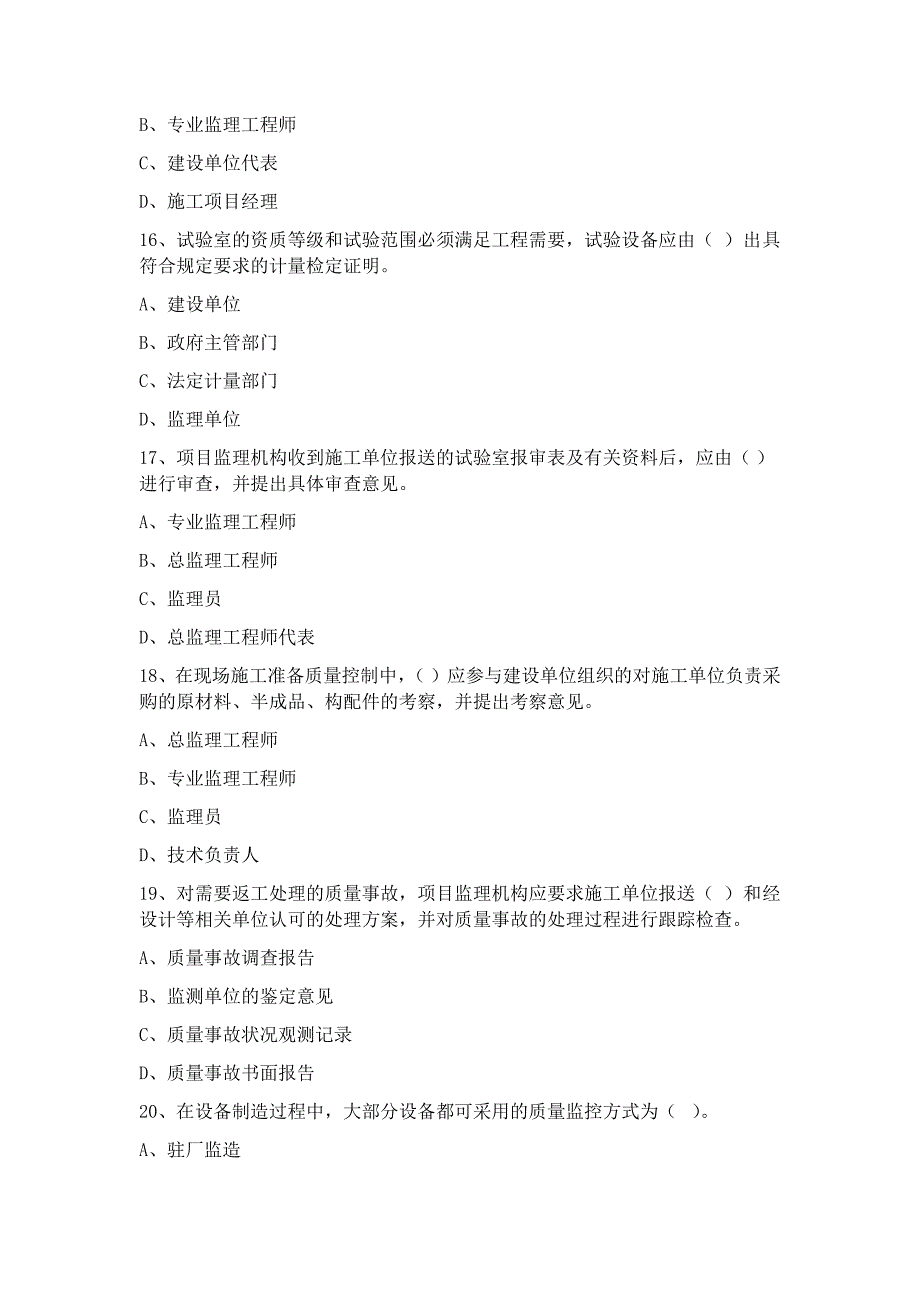 B、专业监理工程师

C、建设单位代表

D、施工项目经理

16、试验室的资质等级和试验范围必须满足工程需要，试验设备应由（ ）出具符合规定要求的计量检定证明。

A、建设单位

B、政府主管部门

C、法定计量部门

D、监理单位

17、项目监理机构收到施工单位报送的试验室报审表及有关资料后，应由（ ）进行审查，并提出具体审查意见。

A、专业监理工程师

B、总监理工程师

C、监理员

D、总监理工程师代表

18、在现场施工准备质量控制中，( ）应参与建设单位组织的对施工单位负责采购的原材料、半成品、构配件的考察，并提出考察意见。

A、总监理工程师

B、专业监理工程师

C、监理员

D、技术负责人

19、对需要返工处理的质量事故，项目监理机构应要求施工单位报送（ ）和经设计等相关单位认可的处理方案，并对质量事故的处理过程进行跟踪检查。

A、质量事故调查报告

B、监测单位的鉴定意见

C、质量事故状况观测记录

D、质量事故书面报告

20、在设备制造过程中，大部分设备都可采用的质量监控方式为（ ）。

A、驻厂监造